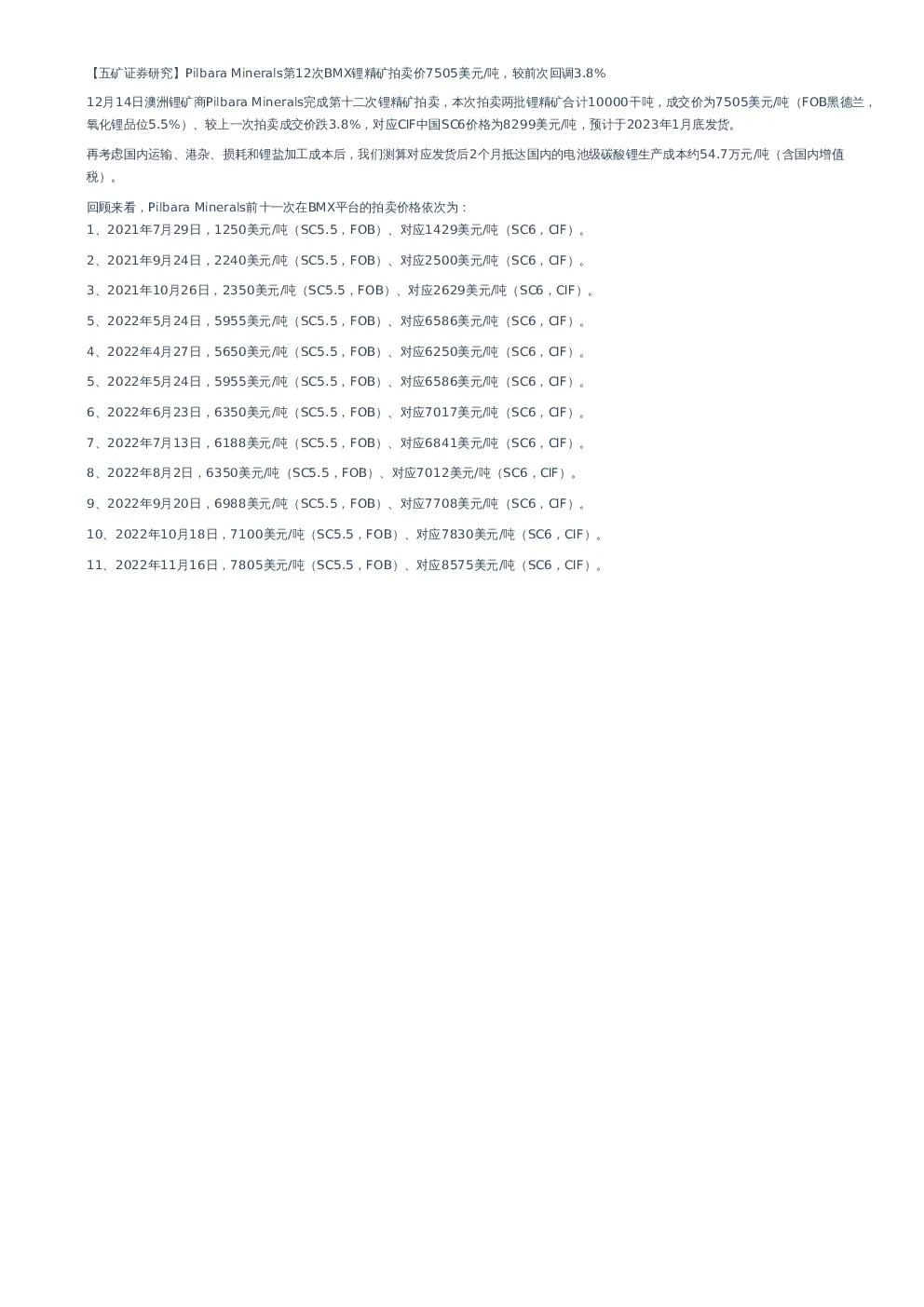 【五矿证券研究】Pilbara Minerals第12次BMX锂精矿拍卖价7505美元/吨，较前次回调3.8%

12月14日澳洲锂矿商Pilbara Minerals完成第十二次锂精矿拍卖，本次拍卖两批锂精矿合计10000干吨，成交价为7505美元/吨（FOB黑德兰，氧化锂品位5.5%）、较上一次拍卖成交价跌3.8%，对应CIF中国SC6价格为8299美元/吨，预计于2023年1月底发货。

再考虑国内运输、港杂、损耗和锂盐加工成本后，我们测算对应发货后2个月抵达国内的电池级碳酸锂生产成本约54.7万元/吨（含国内增值税）。

回顾来看，Pilbara Minerals前十一次在BMX平台的拍卖价格依次为：
1、2021年7月29日，1250美元/吨（SC5.5，FOB）、对应1429美元/吨（SC6，CIF）。

2、2021年9月24日，2240美元/吨（SC5.5，FOB）、对应2500美元/吨（SC6，CIF）。

3、2021年10月26日，2350美元/吨（SC5.5，FOB）、对应2629美元/吨（SC6，CIF）。

5、2022年5月24日，5955美元/吨（SC5.5，FOB）、对应6586美元/吨（SC6，CIF）。

4、2022年4月27日，5650美元/吨（SC5.5，FOB）、对应6250美元/吨（SC6，CIF）。

5、2022年5月24日，5955美元/吨（SC5.5，FOB）、对应6586美元/吨（SC6，CIF）。

6、2022年6月23日，6350美元/吨（SC5.5，FOB）、对应7017美元/吨（SC6，CIF）。

7、2022年7月13日，6188美元/吨（SC5.5，FOB）、对应6841美元/吨（SC6，CIF）。

8、2022年8月2日，6350美元/吨（SC5.5，FOB）、对应7012美元/吨（SC6，CIF）。

9、2022年9月20日，6988美元/吨（SC5.5，FOB）、对应7708美元/吨（SC6，CIF）。

10、2022年10月18日，7100美元/吨（SC5.5，FOB）、对应7830美元/吨（SC6，CIF）。

11、2022年11月16日，7805美元/吨（SC5.5，FOB）、对应8575美元/吨（SC6，CIF）。